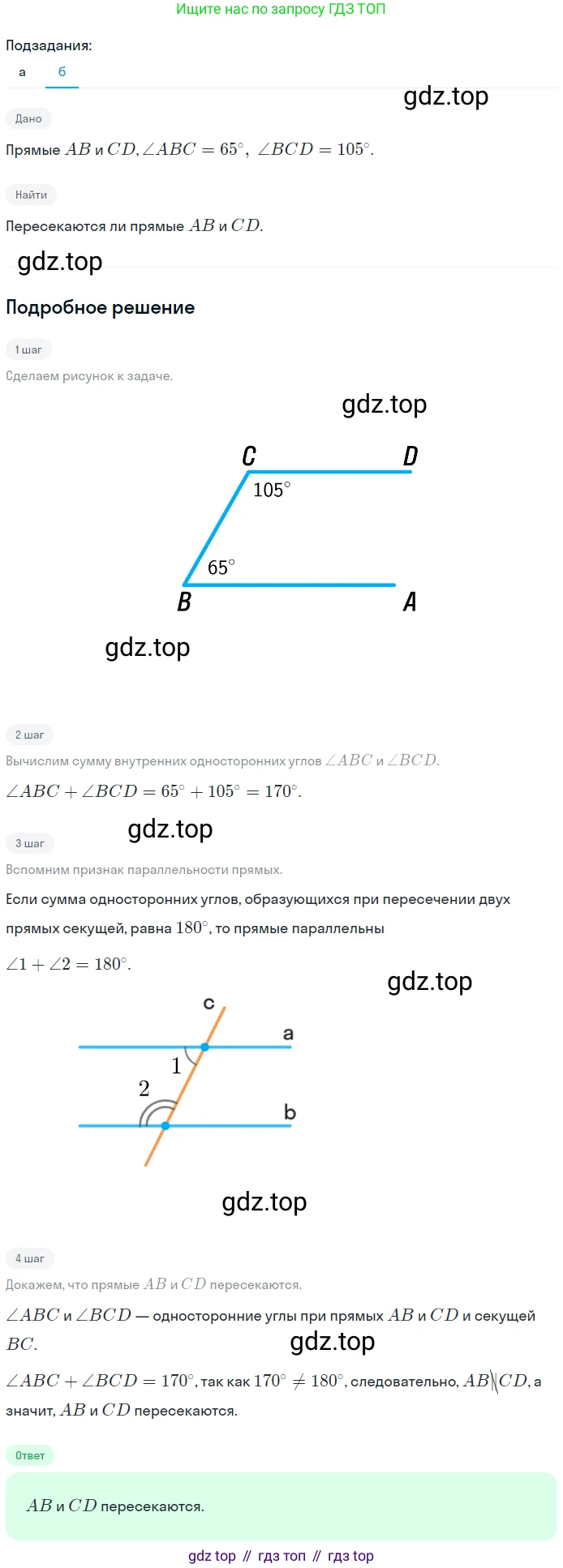 Ищите нас по запросу ГДЗ ТОП

Подзадания:
а
б

Дано

Прямые $AB$ и $CD$, $\angle ABC = 65^\circ$, $\angle BCD = 105^\circ$.

Найти

Пересекаются ли прямые $AB$ и $CD$.

Подробное решение

1 шаг

Сделаем рисунок к задаче.

C
D
105°
65°
B
A

2 шаг

Вычислим сумму внутренних односторонних углов $\angle ABC$ и $\angle BCD$.

$\angle ABC + \angle BCD = 65^\circ + 105^\circ = 170^\circ$.

3 шаг

Вспомним признак параллельности прямых.

Если сумма односторонних углов, образующихся при пересечении двух прямых секущей, равна $180^\circ$, то прямые параллельны

$\angle 1 + \angle 2 = 180^\circ$.

c
a
1
2
b

4 шаг

Докажем, что прямые $AB$ и $CD$ пересекаются.

$\angle ABC$ и $\angle BCD$ — односторонние углы при прямых $AB$ и $CD$ и секущей $BC$.

$\angle ABC + \angle BCD = 170^\circ$, так как $170^\circ \neq 180^\circ$, следовательно, $AB \nparallel CD$, а значит, $AB$ и $CD$ пересекаются.

Ответ

$AB$ и $CD$ пересекаются.

gdz top // гдз топ // гдз top

gdz.top